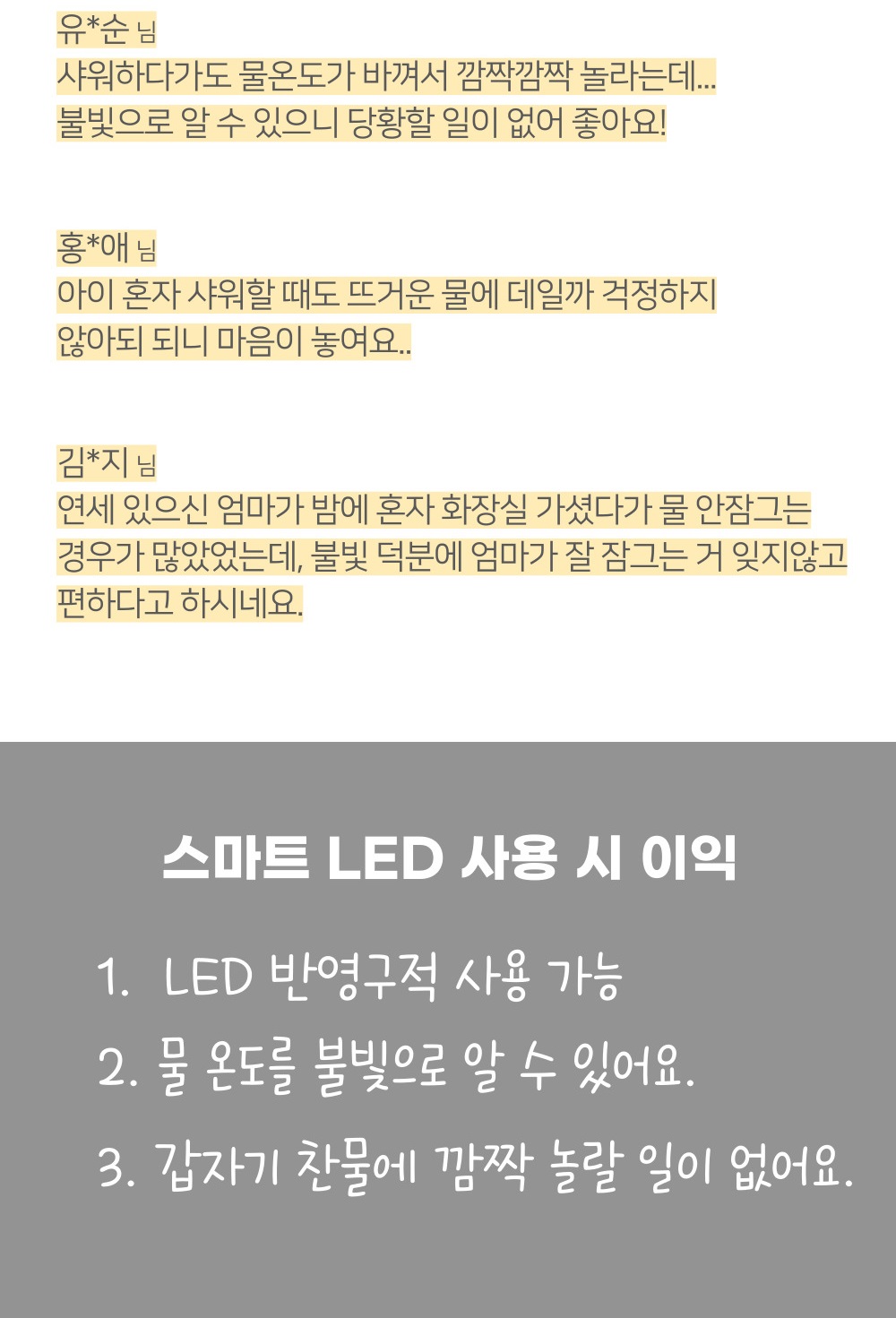 유*순 님
샤워하다가도 물온도가 바껴서 깜짝깜짝 놀라는데...
불빛으로 알 수 있으니 당황할 일이 없어 좋아요!

홍*애 님
아이 혼자 샤워할 때도 뜨거운 물에 데일까 걱정하지
않아되 되니 마음이 놓여요..

김*지 님
연세 있으신 엄마가 밤에 혼자 화장실 가셨다가 물 안잠그는
경우가 많았었는데, 불빛 덕분에 엄마가 잘 잠그는 거 잊지않고
편하다고 하시네요.

스마트 LED 사용 시 이익

1. LED 반영구적 사용 가능
2. 물 온도를 불빛으로 알 수 있어요.
3. 갑자기 찬물에 깜짝 놀랄 일이 없어요.